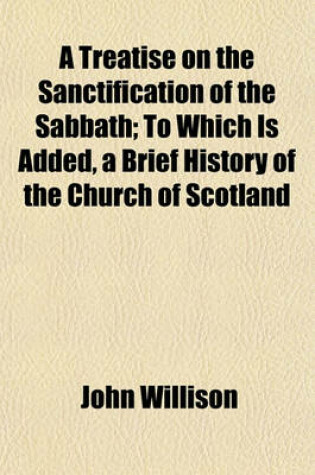 A Treatise on the Sanctification of the Sabbath; To Which Is Added, a Brief History of the Church of Scotland

John Willison